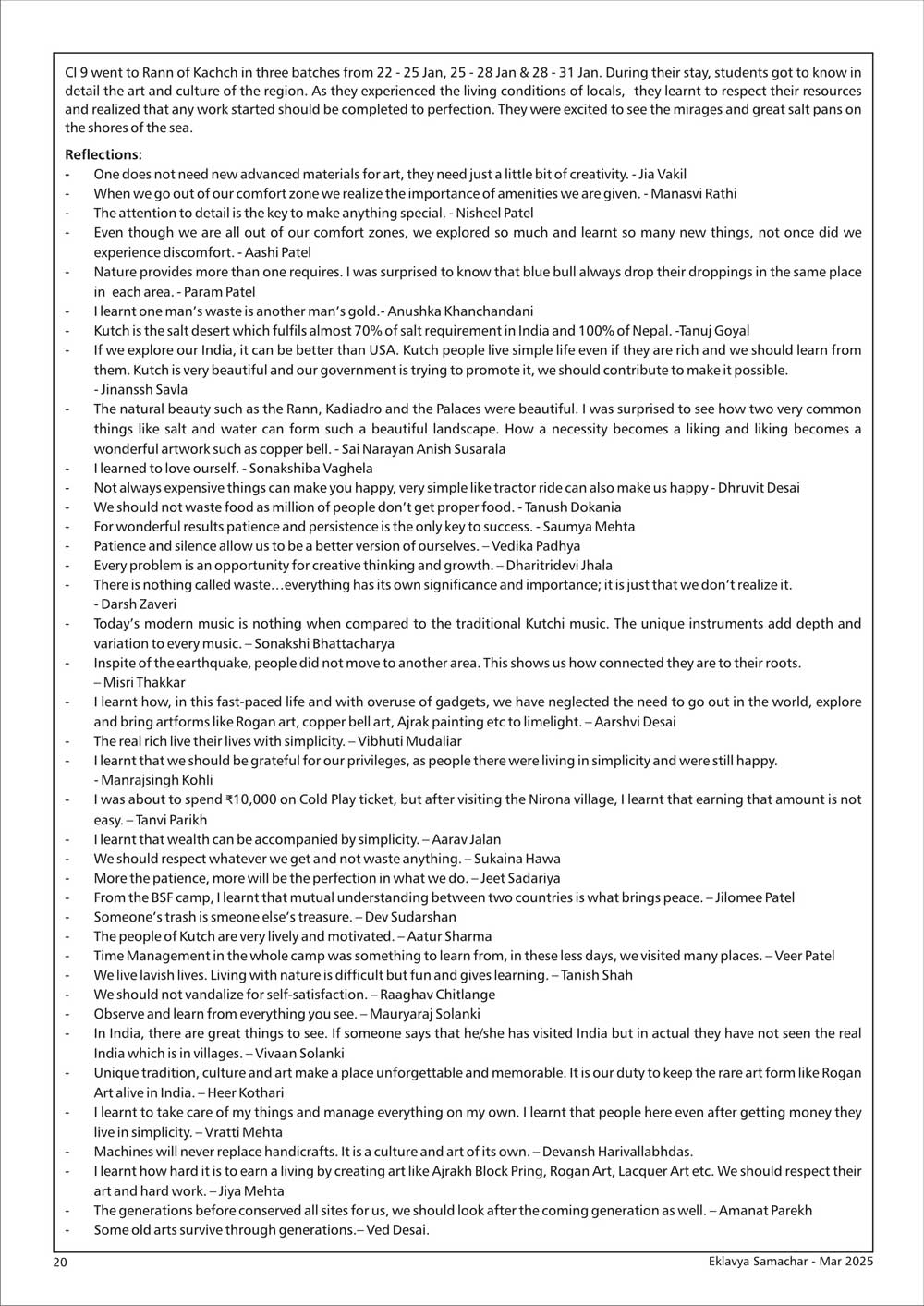 Cl 9 went to Rann of Kachch in three batches from 22 - 25 Jan, 25 - 28 Jan & 28 - 31 Jan. During their stay, students got to know in detail the art and culture of the region. As they experienced the living conditions of locals, they learnt to respect their resources and realized that any work started should be completed to perfection. They were excited to see the mirages and great salt pans on the shores of the sea.

Reflections:
- One does not need new advanced materials for art, they need just a little bit of creativity. - Jia Vakil
- When we go out of our comfort zone we realize the importance of amenities we are given. - Manasvi Rathi
- The attention to detail is the key to make anything special. - Nisheel Patel
- Even though we are all out of our comfort zones, we explored so much and learnt so many new things, not once did we experience discomfort. - Aashi Patel
- Nature provides more than one requires. I was surprised to know that blue bull always drop their droppings in the same place in each area. - Param Patel
- I learnt one man's waste is another man's gold.- Anushka Khanchandani
- Kutch is the salt desert which fulfils almost 70% of salt requirement in India and 100% of Nepal. -Tanuj Goyal
- If we explore our India, it can be better than USA. Kutch people live simple life even if they are rich and we should learn from them. Kutch is very beautiful and our government is trying to promote it, we should contribute to make it possible. - Jinanssh Savla
- The natural beauty such as the Rann, Kadiadro and the Palaces were beautiful. I was surprised to see how two very common things like salt and water can form such a beautiful landscape. How a necessity becomes a liking and liking becomes a wonderful artwork such as copper bell. - Sai Narayan Anish Susarala
- I learned to love ourself. - Sonakshiba Vaghela
- Not always expensive things can make you happy, very simple like tractor ride can also make us happy - Dhruvit Desai
- We should not waste food as million of people don't get proper food. - Tanush Dokania
- For wonderful results patience and persistence is the only key to success. - Saumya Mehta
- Patience and silence allow us to be a better version of ourselves. – Vedika Padhya
- Every problem is an opportunity for creative thinking and growth. – Dharitridevi Jhala
- There is nothing called waste…everything has its own significance and importance; it is just that we don't realize it. - Darsh Zaveri
- Today's modern music is nothing when compared to the traditional Kutchi music. The unique instruments add depth and variation to every music. – Sonakshi Bhattacharya
- Inspite of the earthquake, people did not move to another area. This shows us how connected they are to their roots. – Misri Thakkar
- I learnt how, in this fast-paced life and with overuse of gadgets, we have neglected the need to go out in the world, explore and bring artforms like Rogan art, copper bell art, Ajrak painting etc to limelight. – Aarshvi Desai
- The real rich live their lives with simplicity. – Vibhuti Mudaliar
- I learnt that we should be grateful for our privileges, as people there were living in simplicity and were still happy. - Manrajsingh Kohli
- I was about to spend ₹10,000 on Cold Play ticket, but after visiting the Nirona village, I learnt that earning that amount is not easy. – Tanvi Parikh
- I learnt that wealth can be accompanied by simplicity. – Aarav Jalan
- We should respect whatever we get and not waste anything. – Sukaina Hawa
- More the patience, more will be the perfection in what we do. – Jeet Sadariya
- From the BSF camp, I learnt that mutual understanding between two countries is what brings peace. – Jilomee Patel
- Someone's trash is smeone else's treasure. – Dev Sudarshan
- The people of Kutch are very lively and motivated. – Aatur Sharma
- Time Management in the whole camp was something to learn from, in these less days, we visited many places. – Veer Patel
- We live lavish lives. Living with nature is difficult but fun and gives learning. – Tanish Shah
- We should not vandalize for self-satisfaction. – Raaghav Chitlange
- Observe and learn from everything you see. – Mauryaraj Solanki
- In India, there are great things to see. If someone says that he/she has visited India but in actual they have not seen the real India which is in villages. – Vivaan Solanki
- Unique tradition, culture and art make a place unforgettable and memorable. It is our duty to keep the rare art form like Rogan Art alive in India. – Heer Kothari
- I learnt to take care of my things and manage everything on my own. I learnt that people here even after getting money they live in simplicity. – Vratti Mehta
- Machines will never replace handicrafts. It is a culture and art of its own. – Devansh Harivallabhdas.
- I learnt how hard it is to earn a living by creating art like Ajrakh Block Pring, Rogan Art, Lacquer Art etc. We should respect their art and hard work. – Jiya Mehta
- The generations before conserved all sites for us, we should look after the coming generation as well. – Amanat Parekh
- Some old arts survive through generations.– Ved Desai.

20 Eklavya Samachar - Mar 2025